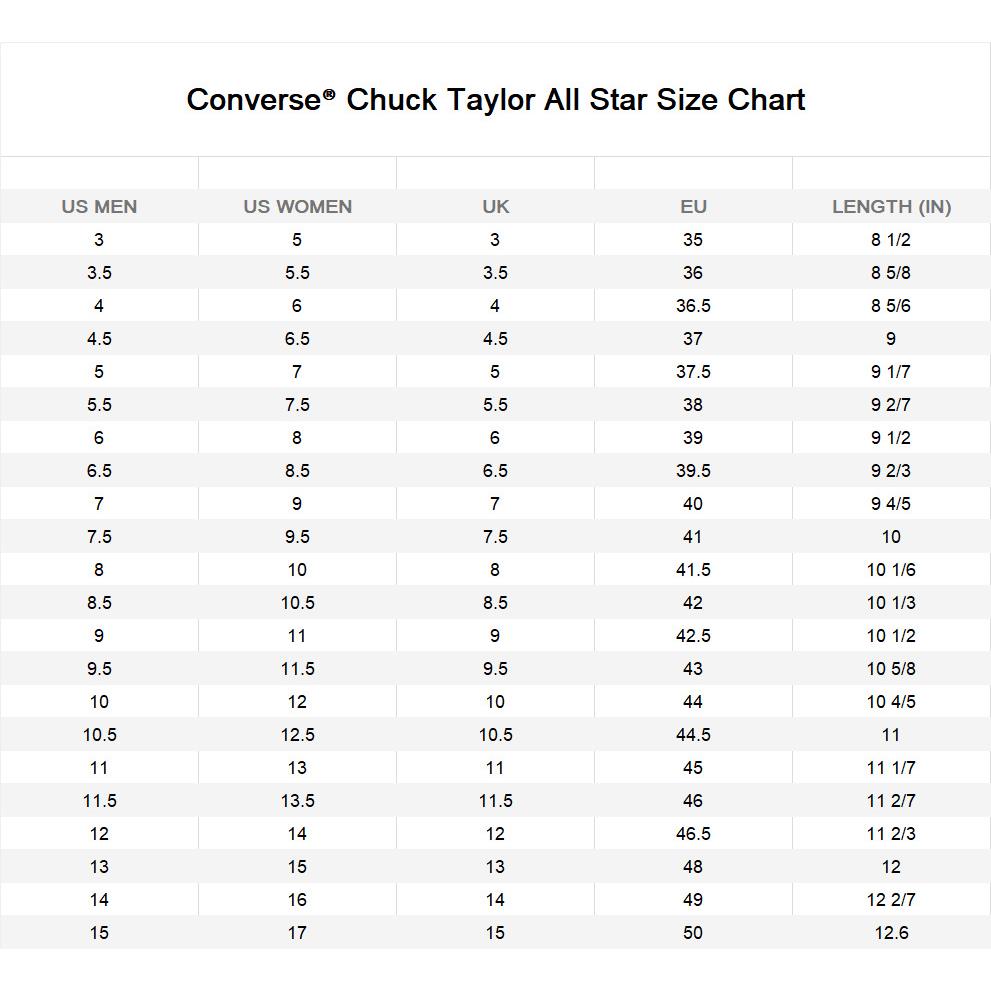 Converse® Chuck Taylor All Star Size Chart

| US MEN | US WOMEN | UK | EU | LENGTH (IN) |
|---|---|---|---|---|
| 3 | 5 | 3 | 35 | 8 1/2 |
| 3.5 | 5.5 | 3.5 | 36 | 8 5/8 |
| 4 | 6 | 4 | 36.5 | 8 5/6 |
| 4.5 | 6.5 | 4.5 | 37 | 9 |
| 5 | 7 | 5 | 37.5 | 9 1/7 |
| 5.5 | 7.5 | 5.5 | 38 | 9 2/7 |
| 6 | 8 | 6 | 39 | 9 1/2 |
| 6.5 | 8.5 | 6.5 | 39.5 | 9 2/3 |
| 7 | 9 | 7 | 40 | 9 4/5 |
| 7.5 | 9.5 | 7.5 | 41 | 10 |
| 8 | 10 | 8 | 41.5 | 10 1/6 |
| 8.5 | 10.5 | 8.5 | 42 | 10 1/3 |
| 9 | 11 | 9 | 42.5 | 10 1/2 |
| 9.5 | 11.5 | 9.5 | 43 | 10 5/8 |
| 10 | 12 | 10 | 44 | 10 4/5 |
| 10.5 | 12.5 | 10.5 | 44.5 | 11 |
| 11 | 13 | 11 | 45 | 11 1/7 |
| 11.5 | 13.5 | 11.5 | 46 | 11 2/7 |
| 12 | 14 | 12 | 46.5 | 11 2/3 |
| 13 | 15 | 13 | 48 | 12 |
| 14 | 16 | 14 | 49 | 12 2/7 |
| 15 | 17 | 15 | 50 | 12.6 |